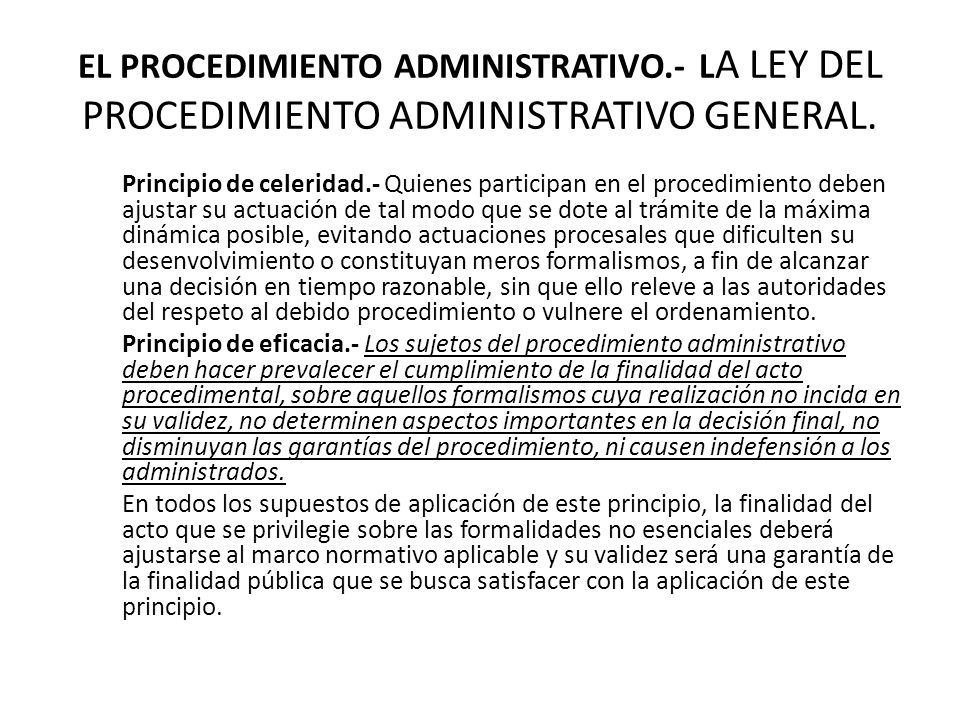 EL PROCEDIMIENTO ADMINISTRATIVO.- LA LEY DEL PROCEDIMIENTO ADMINISTRATIVO GENERAL.

Principio de celeridad.- Quienes participan en el procedimiento deben ajustar su actuación de tal modo que se dote al trámite de la máxima dinámica posible, evitando actuaciones procesales que dificulten su desenvolvimiento o constituyan meros formalismos, a fin de alcanzar una decisión en tiempo razonable, sin que ello releve a las autoridades del respeto al debido procedimiento o vulnere el ordenamiento.

Principio de eficacia.- Los sujetos del procedimiento administrativo deben hacer prevalecer el cumplimiento de la finalidad del acto procedimental, sobre aquellos formalismos cuya realización no incida en su validez, no determinen aspectos importantes en la decisión final, no disminuyan las garantías del procedimiento, ni causen indefensión a los administrados.

En todos los supuestos de aplicación de este principio, la finalidad del acto que se privilegie sobre las formalidades no esenciales deberá ajustarse al marco normativo aplicable y su validez será una garantía de la finalidad pública que se busca satisfacer con la aplicación de este principio.